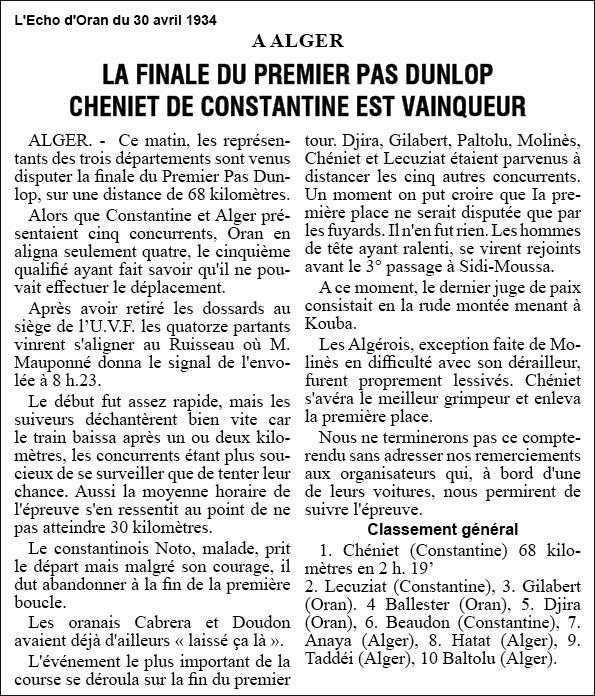 L'Echo d'Oran du 30 avril 1934

A ALGER

LA FINALE DU PREMIER PAS DUNLOP
CHENIET DE CONSTANTINE EST VAINQUEUR

ALGER. - Ce matin, les représentants des trois départements sont venus disputer la finale du Premier Pas Dunlop, sur une distance de 68 kilomètres.

Alors que Constantine et Alger présentaient cinq concurrents, Oran en aligna seulement quatre, le cinquième qualifié ayant fait savoir qu'il ne pouvait effectuer le déplacement.

Après avoir retiré les dossards au siège de l'U.V.F. les quatorze partants vinrent s'aligner au Ruisseau où M. Mauponné donna le signal de l'envolée à 8 h.23.

Le début fut assez rapide, mais les suiveurs déchantèrent bien vite car le train baissa après un ou deux kilomètres, les concurrents étant plus soucieux de se surveiller que de tenter leur chance. Aussi la moyenne horaire de l'épreuve s'en ressentit au point de ne pas atteindre 30 kilomètres.

Le constantinois Noto, malade, prit le départ mais malgré son courage, il dut abandonner à la fin de la première boucle.

Les oranais Cabrera et Doudon avaient déjà d'ailleurs « laissé ça là ».

L'événement le plus important de la course se déroula sur la fin du premier tour. Djira, Gilabert, Paltolu, Molinès, Chéniet et Lecuziat étaient parvenus à distancer les cinq autres concurrents.

Un moment on put croire que Ia première place ne serait disputée que par les fuyards. Il n'en fut rien. Les hommes de tête ayant ralenti, se virent rejoints avant le 3° passage à Sidi-Moussa.

A ce moment, le dernier juge de paix consistait en la rude montée menant à Kouba.

Les Algérois, exception faite de Molinès en difficulté avec son dérailleur, furent proprement lessivés. Chéniet s'avéra le meilleur grimpeur et enleva la première place.

Nous ne terminerons pas ce compte-rendu sans adresser nos remerciements aux organisateurs qui, à bord d'une de leurs voitures, nous permirent de suivre l'épreuve.

Classement général

1. Chéniet (Constantine) 68 kilomètres en 2 h. 19'
2. Lecuziat (Constantine), 3. Gilabert (Oran). 4 Ballester (Oran), 5. Djira (Oran), 6. Beaudon (Constantine), 7. Anaya (Alger), 8. Hatat (Alger), 9. Taddéi (Alger), 10 Baltolu (Alger).